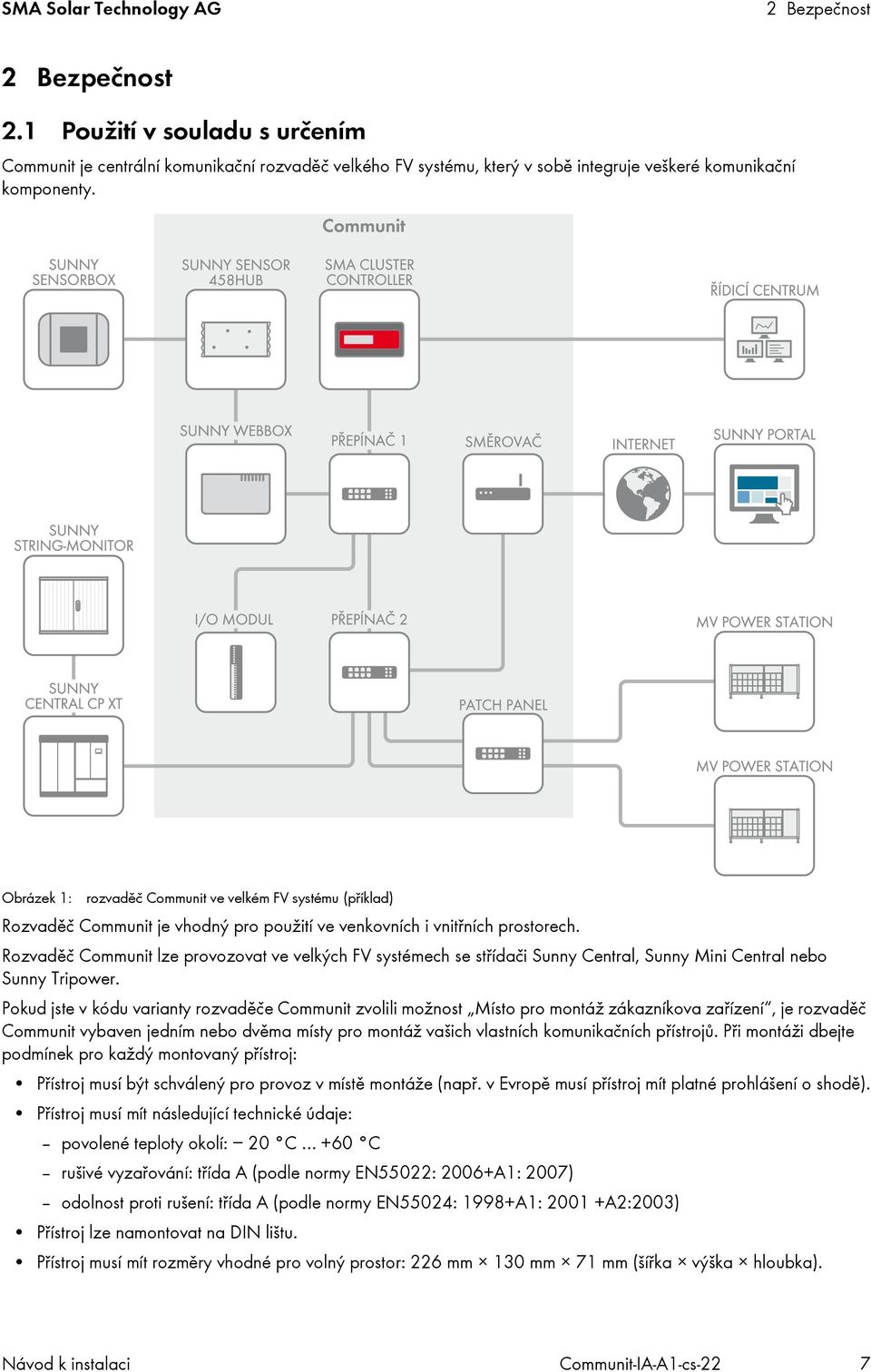 SMA Solar Technology AG

2 Bezpečnost

2 Bezpečnost

2.1 Použití v souladu s určením

Communit je centrální komunikační rozvaděč velkého FV systému, který v sobě integruje veškeré komunikační komponenty.

Communit

SUNNY SENSORBOX

SUNNY SENSOR 458HUB

SMA CLUSTER CONTROLLER

ŘÍDICÍ CENTRUM

SUNNY WEBBOX

PŘEPÍNAČ 1

SMĚROVAČ

INTERNET

SUNNY PORTAL

SUNNY STRING-MONITOR

I/O MODUL

PŘEPÍNAČ 2

MV POWER STATION

SUNNY CENTRAL CP XT

PATCH PANEL

MV POWER STATION

Obrázek 1: rozvaděč Communit ve velkém FV systému (příklad)

Rozvaděč Communit je vhodný pro použití ve venkovních i vnitřních prostorech.

Rozvaděč Communit lze provozovat ve velkých FV systémech se střídači Sunny Central, Sunny Mini Central nebo Sunny Tripower.

Pokud jste v kódu varianty rozvaděče Communit zvolili možnost „Místo pro montáž zákazníkova zařízení“, je rozvaděč Communit vybaven jedním nebo dvěma místy pro montáž vašich vlastních komunikačních přístrojů. Při montáži dbejte podmínek pro každý montovaný přístroj:

• Přístroj musí být schválený pro provoz v místě montáže (např. v Evropě musí přístroj mít platné prohlášení o shodě).
• Přístroj musí mít následující technické údaje:
– povolené teploty okolí: − 20 °C ... +60 °C
– rušivé vyzařování: třída A (podle normy EN55022: 2006+A1: 2007)
– odolnost proti rušení: třída A (podle normy EN55024: 1998+A1: 2001 +A2:2003)
• Přístroj lze namontovat na DIN lištu.
• Přístroj musí mít rozměry vhodné pro volný prostor: 226 mm × 130 mm × 71 mm (šířka × výška × hloubka).

Návod k instalaci

Communit-IA-A1-cs-22

7